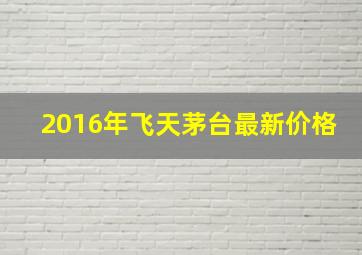 2016年飞天茅台最新价格